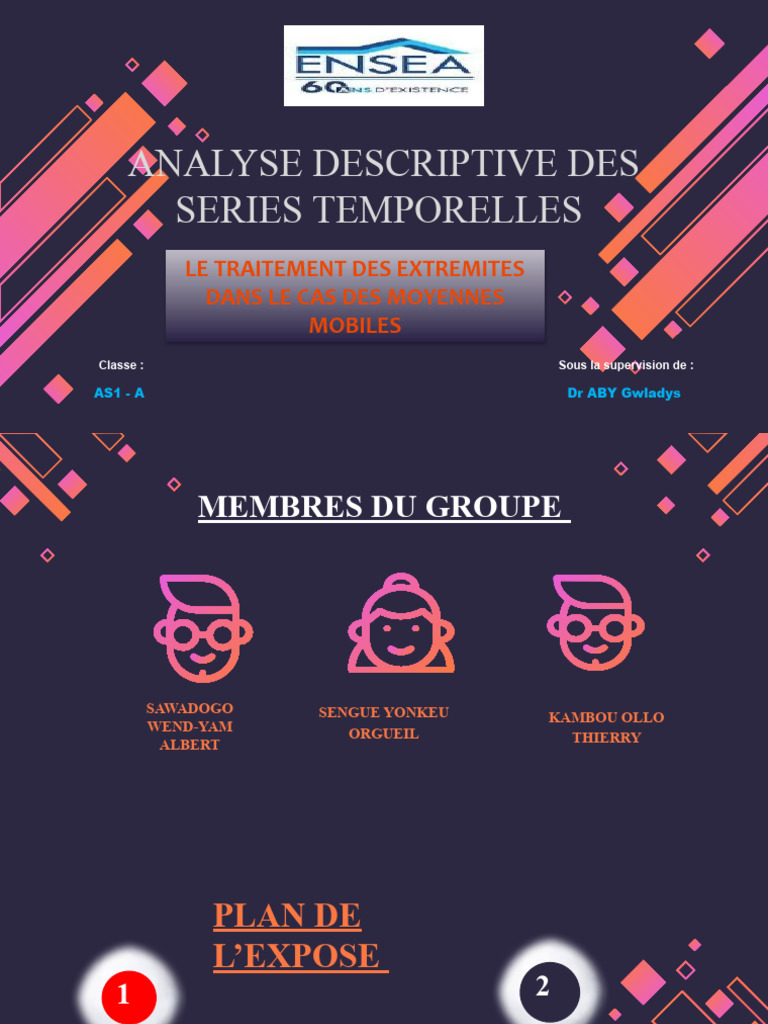 ENSEA
60 ANS D'EXISTENCE

ANALYSE DESCRIPTIVE DES SERIES TEMPORELLES

LE TRAITEMENT DES EXTREMITES DANS LE CAS DES MOYENNES MOBILES

Classe :
AS1 - A

Sous la supervision de :
Dr ABY Gwladys

MEMBRES DU GROUPE

SAWADOGO WEND-YAM ALBERT

SENGUE YONKEU ORGUEIL

KAMBOU OLLO THIERRY

PLAN DE L'EXPOSE

1

2